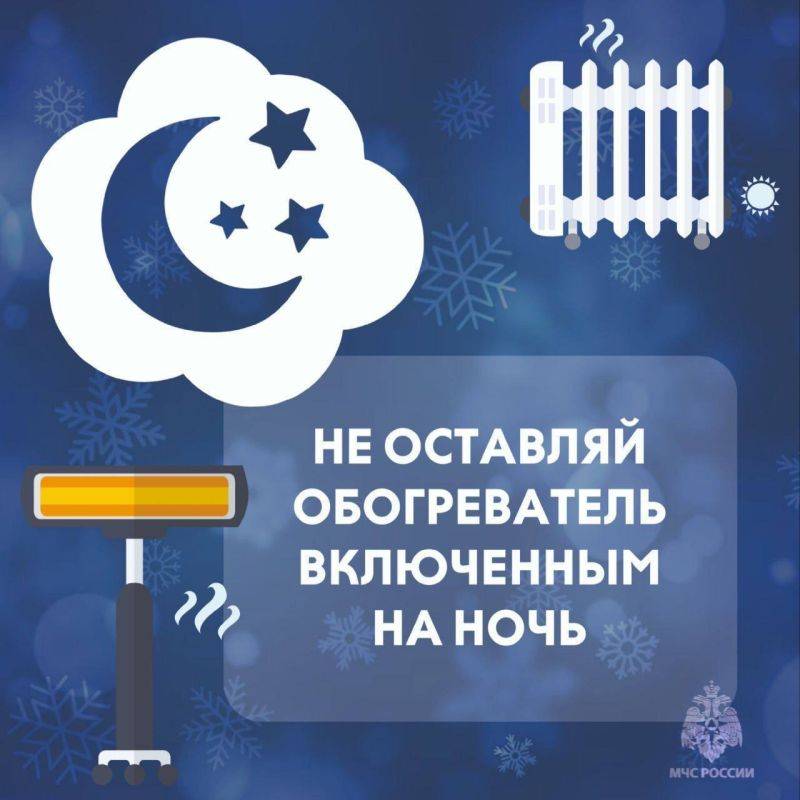 НЕ ОСТАВЛЯЙ ОБОГРЕВАТЕЛЬ ВКЛЮЧЕННЫМ НА НОЧЬ

МЧС РОССИИ